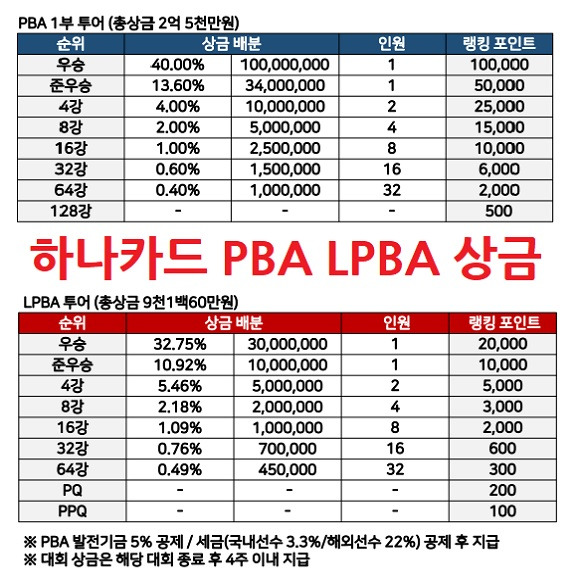 PBA 1부 투어 (총상금 2억 5천만원)

| 순위 | 상금 배분 | | 인원 | 랭킹 포인트 |
|---|---|---|---|---|
| 우승 | 40.00% | 100,000,000 | 1 | 100,000 |
| 준우승 | 13.60% | 34,000,000 | 1 | 50,000 |
| 4강 | 4.00% | 10,000,000 | 2 | 25,000 |
| 8강 | 2.00% | 5,000,000 | 4 | 15,000 |
| 16강 | 1.00% | 2,500,000 | 8 | 10,000 |
| 32강 | 0.60% | 1,500,000 | 16 | 6,000 |
| 64강 | 0.40% | 1,000,000 | 32 | 2,000 |
| 128강 | - | - | - | 500 |

하나카드 PBA LPBA 상금

LPBA 투어 (총상금 9천1백60만원)

| 순위 | 상금 배분 | | 인원 | 랭킹 포인트 |
|---|---|---|---|---|
| 우승 | 32.75% | 30,000,000 | 1 | 20,000 |
| 준우승 | 10.92% | 10,000,000 | 1 | 10,000 |
| 4강 | 5.46% | 5,000,000 | 2 | 5,000 |
| 8강 | 2.18% | 2,000,000 | 4 | 3,000 |
| 16강 | 1.09% | 1,000,000 | 8 | 2,000 |
| 32강 | 0.76% | 700,000 | 16 | 600 |
| 64강 | 0.49% | 450,000 | 32 | 300 |
| PQ | - | - | - | 200 |
| PPQ | - | - | - | 100 |

※ PBA 발전기금 5% 공제 / 세금(국내선수 3.3%/해외선수 22%) 공제 후 지급
※ 대회 상금은 해당 대회 종료 후 4주 이내 지급